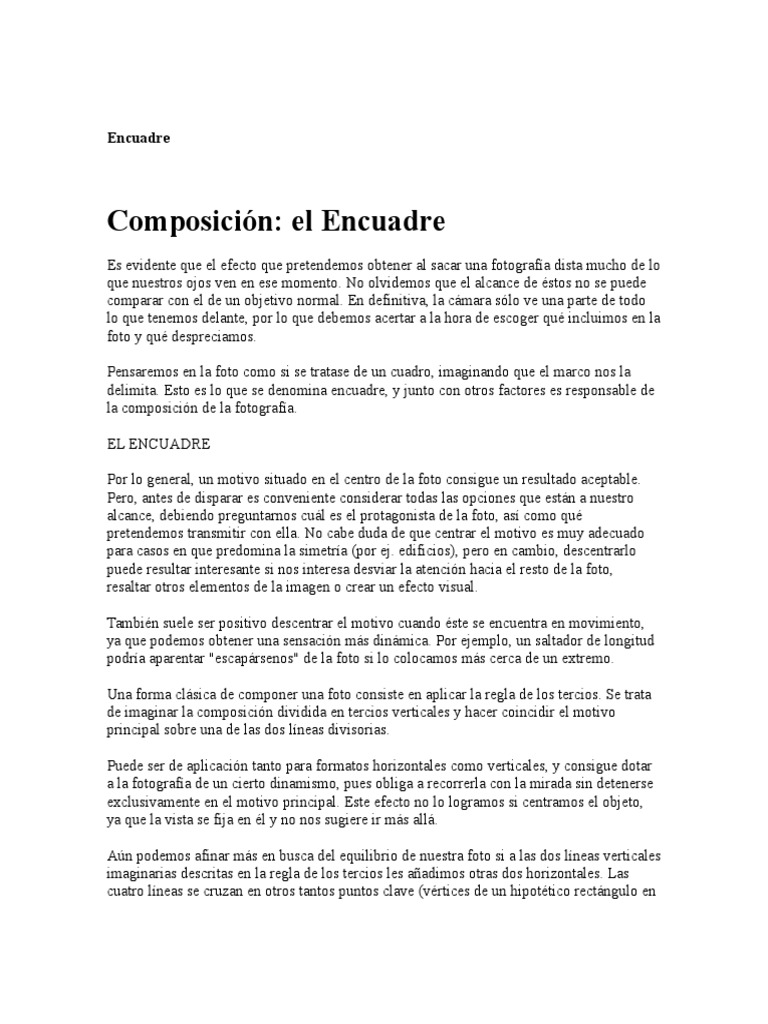 Encuadre

Composición: el Encuadre

Es evidente que el efecto que pretendemos obtener al sacar una fotografía dista mucho de lo que nuestros ojos ven en ese momento. No olvidemos que el alcance de éstos no se puede comparar con el de un objetivo normal. En definitiva, la cámara sólo ve una parte de todo lo que tenemos delante, por lo que debemos acertar a la hora de escoger qué incluimos en la foto y qué despreciamos.

Pensaremos en la foto como si se tratase de un cuadro, imaginando que el marco nos la delimita. Esto es lo que se denomina encuadre, y junto con otros factores es responsable de la composición de la fotografía.

EL ENCUADRE

Por lo general, un motivo situado en el centro de la foto consigue un resultado aceptable. Pero, antes de disparar es conveniente considerar todas las opciones que están a nuestro alcance, debiendo preguntarnos cuál es el protagonista de la foto, así como qué pretendemos transmitir con ella. No cabe duda de que centrar el motivo es muy adecuado para casos en que predomina la simetría (por ej. edificios), pero en cambio, descentrarlo puede resultar interesante si nos interesa desviar la atención hacia el resto de la foto, resaltar otros elementos de la imagen o crear un efecto visual.

También suele ser positivo descentrar el motivo cuando éste se encuentra en movimiento, ya que podemos obtener una sensación más dinámica. Por ejemplo, un saltador de longitud podría aparentar "escapársenos" de la foto si lo colocamos más cerca de un extremo.

Una forma clásica de componer una foto consiste en aplicar la regla de los tercios. Se trata de imaginar la composición dividida en tercios verticales y hacer coincidir el motivo principal sobre una de las dos líneas divisorias.

Puede ser de aplicación tanto para formatos horizontales como verticales, y consigue dotar a la fotografía de un cierto dinamismo, pues obliga a recorrerla con la mirada sin detenerse exclusivamente en el motivo principal. Este efecto no lo logramos si centramos el objeto, ya que la vista se fija en él y no nos sugiere ir más allá.

Aún podemos afinar más en busca del equilibrio de nuestra foto si a las dos líneas verticales imaginarias descritas en la regla de los tercios les añadimos otras dos horizontales. Las cuatro líneas se cruzan en otros tantos puntos clave (vértices de un hipotético rectángulo en